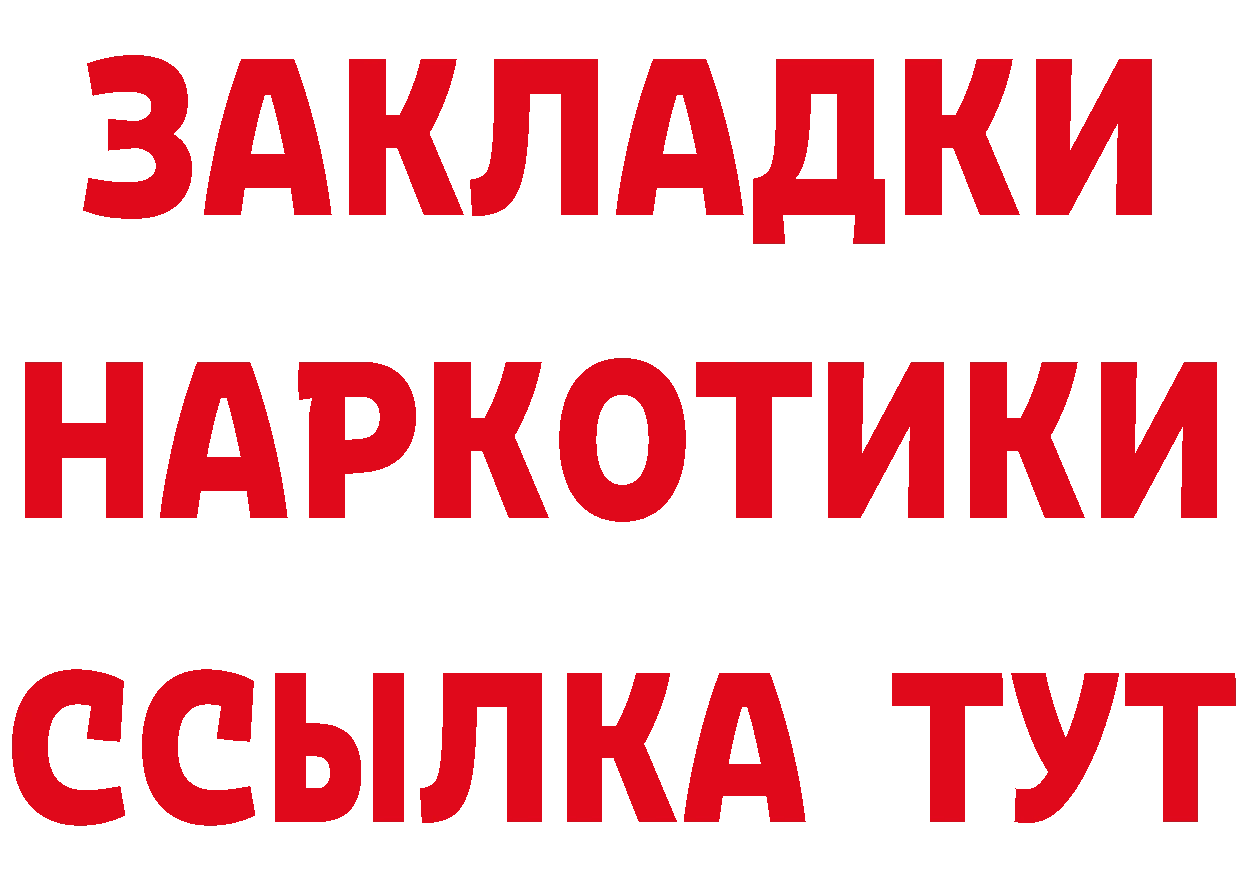 ЗАКЛАДКИ НАРКОТИКИ ССЫЛКА ТУТ